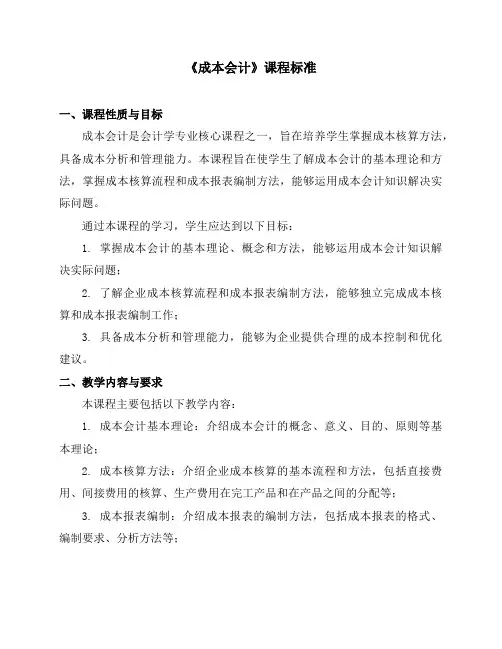 《成本会计》课程标准

一、课程性质与目标

成本会计是会计学专业核心课程之一，旨在培养学生掌握成本核算方法，具备成本分析和管理能力。本课程旨在使学生了解成本会计的基本理论和方法，掌握成本核算流程和成本报表编制方法，能够运用成本会计知识解决实际问题。

通过本课程的学习，学生应达到以下目标：

1. 掌握成本会计的基本理论、概念和方法，能够运用成本会计知识解决实际问题；

2. 了解企业成本核算流程和成本报表编制方法，能够独立完成成本核算和成本报表编制工作；

3. 具备成本分析和管理能力，能够为企业提供合理的成本控制和优化建议。

二、教学内容与要求

本课程主要包括以下教学内容：

1. 成本会计基本理论：介绍成本会计的概念、意义、目的、原则等基本理论；

2. 成本核算方法：介绍企业成本核算的基本流程和方法，包括直接费用、间接费用的核算、生产费用在完工产品和在产品之间的分配等；

3. 成本报表编制：介绍成本报表的编制方法，包括成本报表的格式、编制要求、分析方法等；